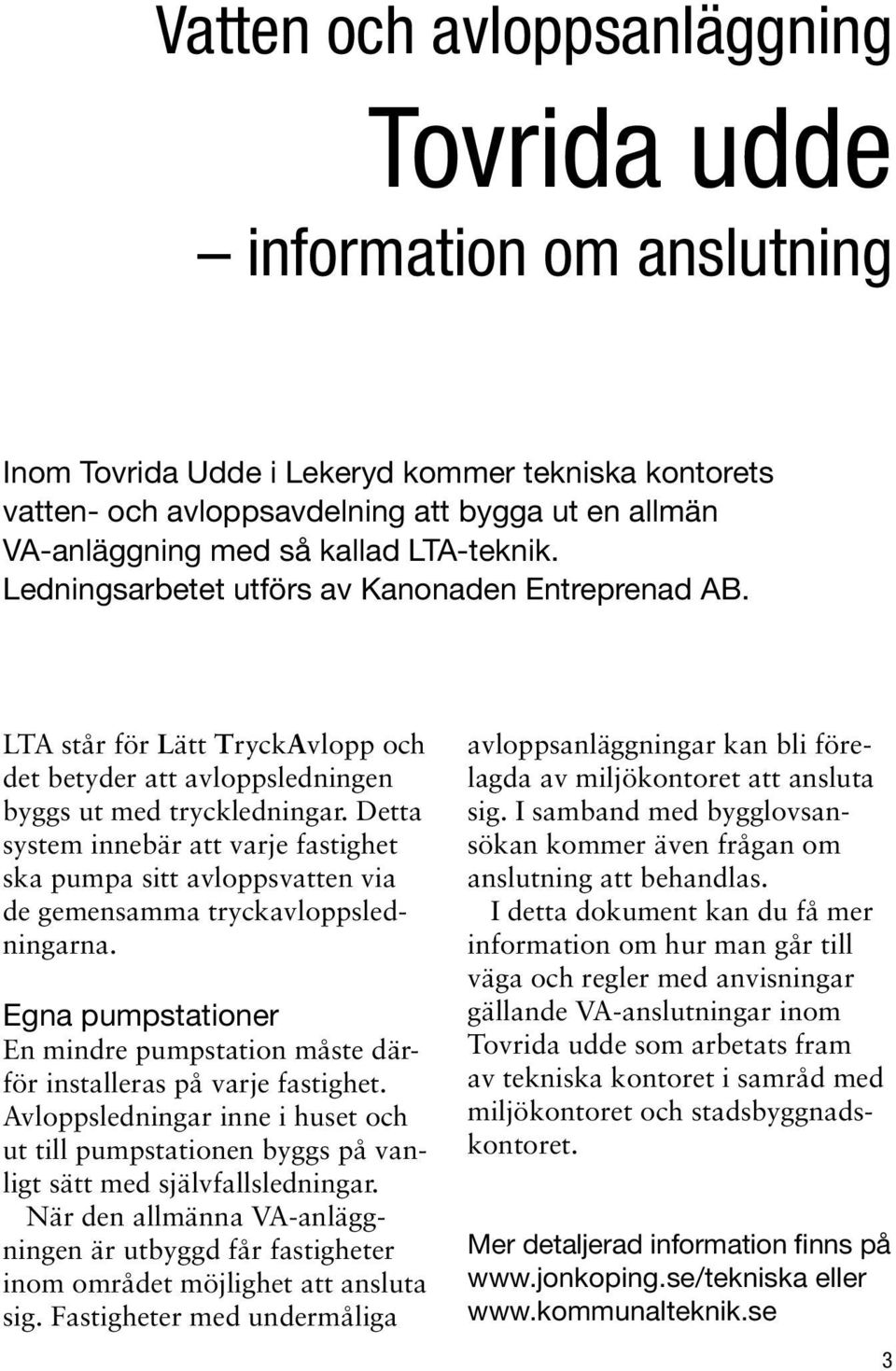 Vatten och avloppsanläggning

Tovrida udde

– information om anslutning

Inom Tovrida Udde i Lekeryd kommer tekniska kontorets vatten- och avloppsavdelning att bygga ut en allmän VA-anläggning med så kallad LTA-teknik. Ledningsarbetet utförs av Kanonaden Entreprenad AB.

LTA står för Lätt TryckAvlopp och det betyder att avloppsledningen byggs ut med tryckledningar. Detta system innebär att varje fastighet ska pumpa sitt avloppsvatten via de gemensamma tryckavloppsledningarna.

Egna pumpstationer

En mindre pumpstation måste därför installeras på varje fastighet. Avloppsledningar inne i huset och ut till pumpstationen byggs på vanligt sätt med självfallsledningar.

När den allmänna VA-anläggningen är utbyggd får fastigheter inom området möjlighet att ansluta sig. Fastigheter med undermåliga avloppsanläggningar kan bli förelagda av miljökontoret att ansluta sig. I samband med bygglovsansökan kommer även frågan om anslutning att behandlas.

I detta dokument kan du få mer information om hur man går till väga och regler med anvisningar gällande VA-anslutningar inom Tovrida udde som arbetats fram av tekniska kontoret i samråd med miljökontoret och stadsbyggnadskontoret.

Mer detaljerad information finns på www.jonkoping.se/tekniska eller www.kommunalteknik.se

3